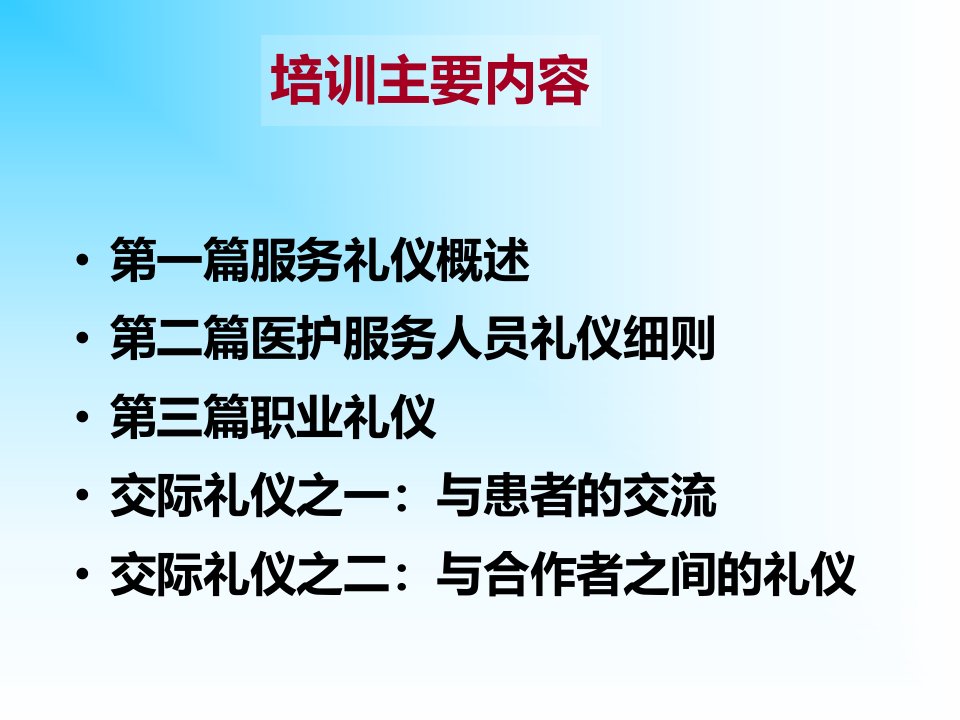 培训主要内容

• 第一篇服务礼仪概述
• 第二篇医护服务人员礼仪细则
• 第三篇职业礼仪
• 交际礼仪之一：与患者的交流
• 交际礼仪之二：与合作者之间的礼仪